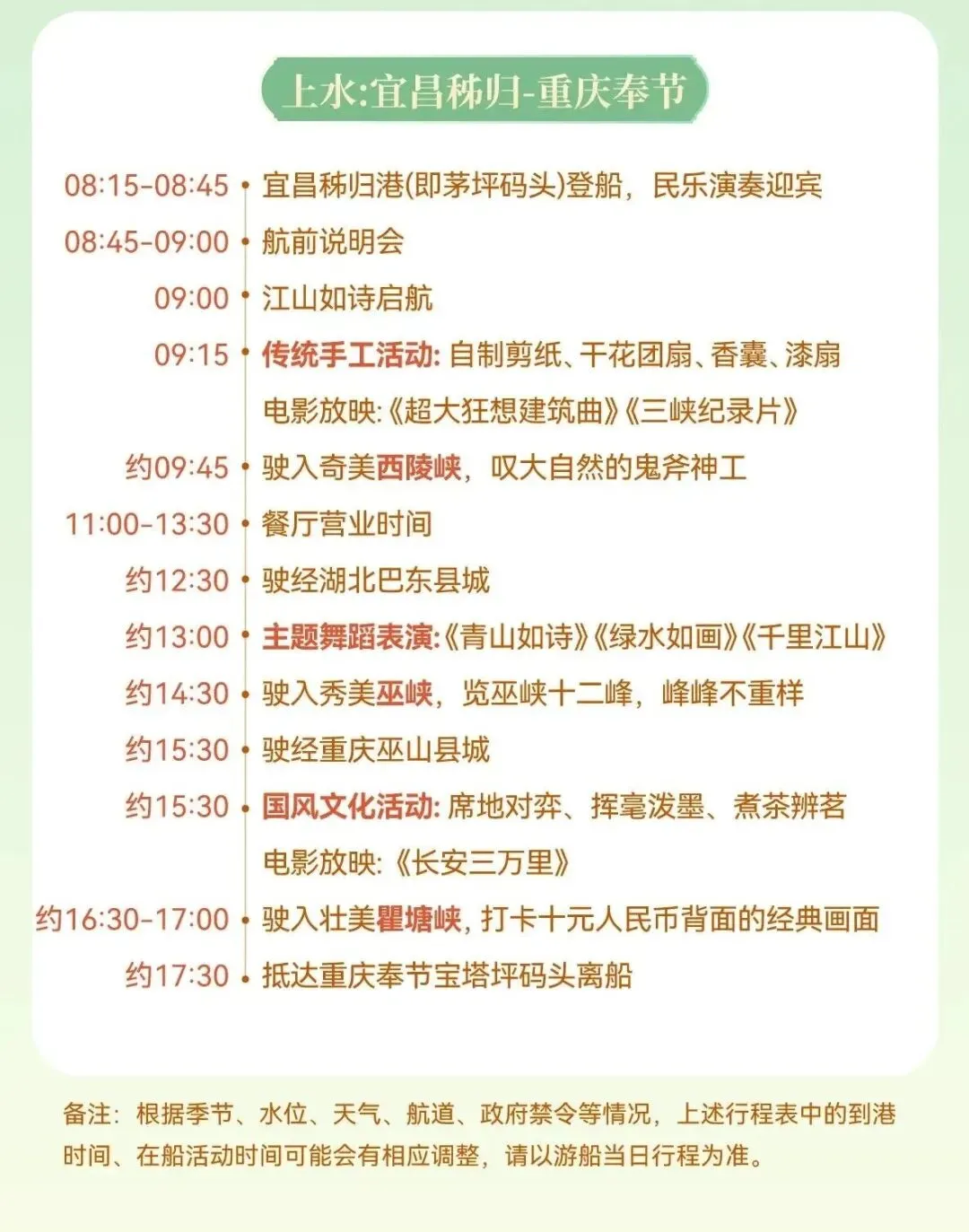 上水:宜昌秭归-重庆奉节

08:15-08:45 • 宜昌秭归港(即茅坪码头)登船，民乐演奏迎宾

08:45-09:00 • 航前说明会

09:00 • 江山如诗启航

09:15 • 传统手工活动:自制剪纸、干花团扇、香囊、漆扇
电影放映:《超大狂想建筑曲》《三峡纪录片》

约09:45 • 驶入奇美西陵峡，叹大自然的鬼斧神工

11:00-13:30 • 餐厅营业时间

约12:30 • 驶经湖北巴东县城

约13:00 • 主题舞蹈表演:《青山如诗》《绿水如画》《千里江山》

约14:30 • 驶入秀美巫峡，览巫峡十二峰，峰峰不重样

约15:30 • 驶经重庆巫山县城

约15:30 • 国风文化活动:席地对弈、挥毫泼墨、煮茶辨茗
电影放映:《长安三万里》

约16:30-17:00 • 驶入壮美瞿塘峡，打卡十元人民币背面的经典画面

约17:30 • 抵达重庆奉节宝塔坪码头离船

备注:根据季节、水位、天气、航道、政府禁令等情况，上述行程表中的到港时间、在船活动时间可能会有相应调整，请以游船当日行程为准。